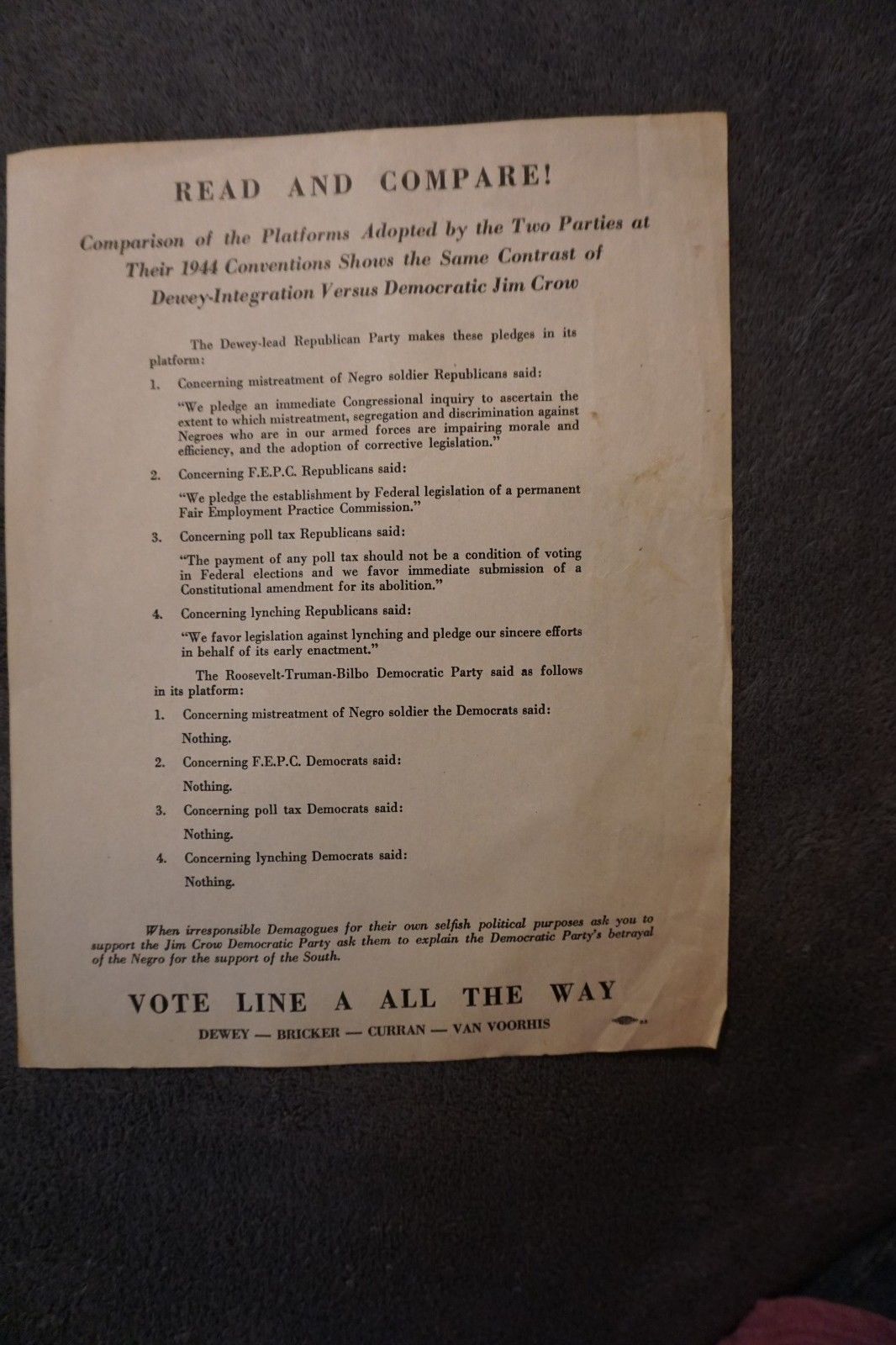 READ AND COMPARE!

Comparison of the Platforms Adopted by the Two Parties at Their 1944 Conventions Shows the Same Contrast of Dewey-Integration Versus Democratic Jim Crow

The Dewey-lead Republican Party makes these pledges in its platform:

1. Concerning mistreatment of Negro soldier Republicans said:

"We pledge an immediate Congressional inquiry to ascertain the extent to which mistreatment, segregation and discrimination against Negroes who are in our armed forces are impairing morale and efficiency, and the adoption of corrective legislation."

2. Concerning F.E.P.C. Republicans said:

"We pledge the establishment by Federal legislation of a permanent Fair Employment Practice Commission."

3. Concerning poll tax Republicans said:

"The payment of any poll tax should not be a condition of voting in Federal elections and we favor immediate submission of a Constitutional amendment for its abolition."

4. Concerning lynching Republicans said:

"We favor legislation against lynching and pledge our sincere efforts in behalf of its early enactment."

The Roosevelt-Truman-Bilbo Democratic Party said as follows in its platform:

1. Concerning mistreatment of Negro soldier the Democrats said:

Nothing.

2. Concerning F.E.P.C. Democrats said:

Nothing.

3. Concerning poll tax Democrats said:

Nothing.

4. Concerning lynching Democrats said:

Nothing.

When irresponsible Demagogues for their own selfish political purposes ask you to support the Jim Crow Democratic Party ask them to explain the Democratic Party's betrayal of the Negro for the support of the South.

VOTE LINE A ALL THE WAY

DEWEY — BRICKER — CURRAN — VAN VOORHIS